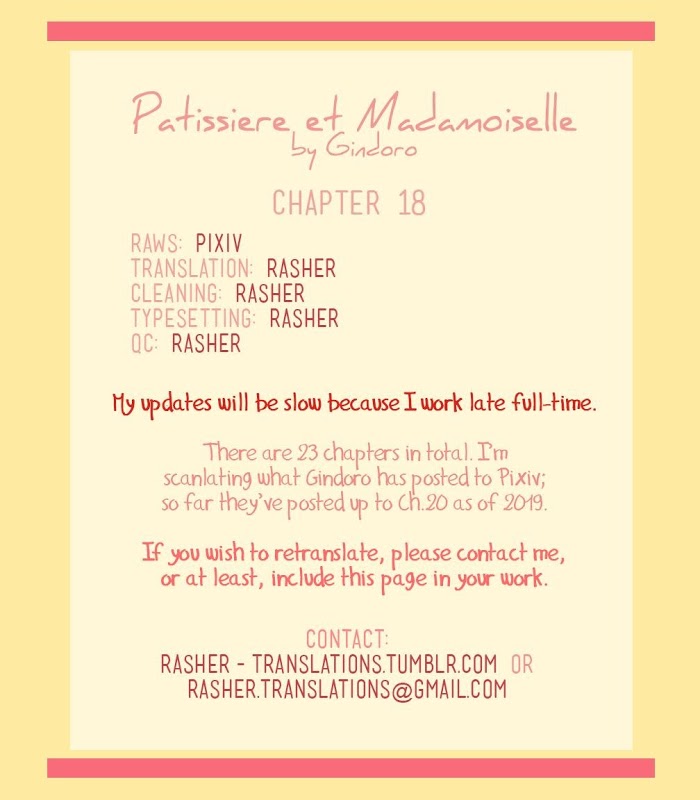 Patissiere et Madamoiselle
by Gindoro

CHAPTER 18

RAWS: PIXIV
TRANSLATION: RASHER
CLEANING: RASHER
TYPESETTING: RASHER
QC: RASHER

My updates will be slow because I work late full-time.

There are 23 chapters in total. I'm scanlating what Gindoro has posted to Pixiv; so far they've posted up to Ch.20 as of 2019.

If you wish to retranslate, please contact me, or at least, include this page in your work.

CONTACT:
RASHER - TRANSLATIONS.TUMBLR.COM OR
RASHER.TRANSLATIONS@GMAIL.COM